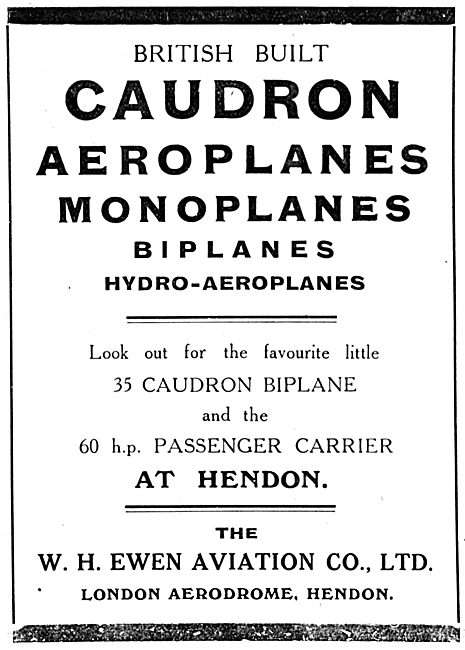 BRITISH BUILT
CAUDRON
AEROPLANES
MONOPLANES
BIPLANES
HYDRO-AEROPLANES

Look out for the favourite little
35 CAUDRON BIPLANE
and the
60 h.p. PASSENGER CARRIER
AT HENDON.

THE
W. H. EWEN AVIATION CO., LTD.
LONDON AERODROME, HENDON.